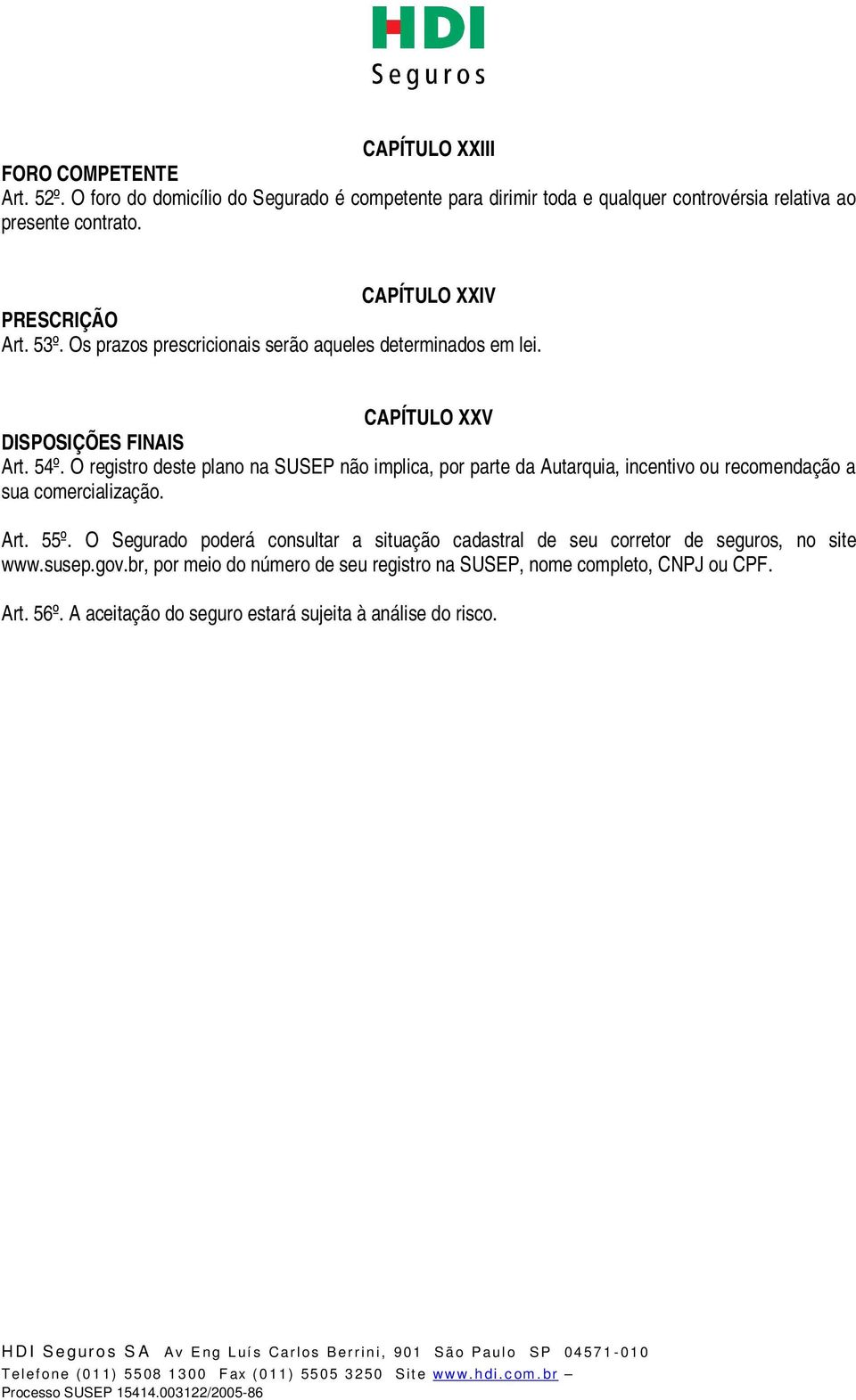 HDI
Seguros

CAPÍTULO XXIII
FORO COMPETENTE
Art. 52º. O foro do domicílio do Segurado é competente para dirimir toda e qualquer controvérsia relativa ao presente contrato.

CAPÍTULO XXIV
PRESCRIÇÃO
Art. 53º. Os prazos prescricionais serão aqueles determinados em lei.

CAPÍTULO XXV
DISPOSIÇÕES FINAIS
Art. 54º. O registro deste plano na SUSEP não implica, por parte da Autarquia, incentivo ou recomendação a sua comercialização.

Art. 55º. O Segurado poderá consultar a situação cadastral de seu corretor de seguros, no site www.susep.gov.br, por meio do número de seu registro na SUSEP, nome completo, CNPJ ou CPF.

Art. 56º. A aceitação do seguro estará sujeita à análise do risco.

HDI Seguros SA Av Eng Luís Carlos Berrini, 901 São Paulo SP 04571-010
Telefone (011) 5508 1300 Fax (011) 5505 3250 Site www.hdi.com.br –
Processo SUSEP 15414.003122/2005-86